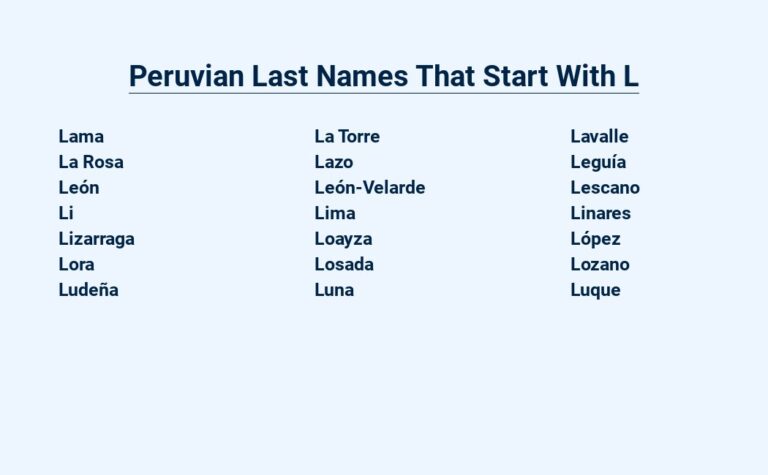 Peruvian Last Names That Start With L

Lama
La Rosa
León
Li
Lizarraga
Lora
Ludeña

La Torre
Lazo
León-Velarde
Lima
Loayza
Losada
Luna

Lavalle
Leguía
Lescano
Linares
López
Lozano
Luque